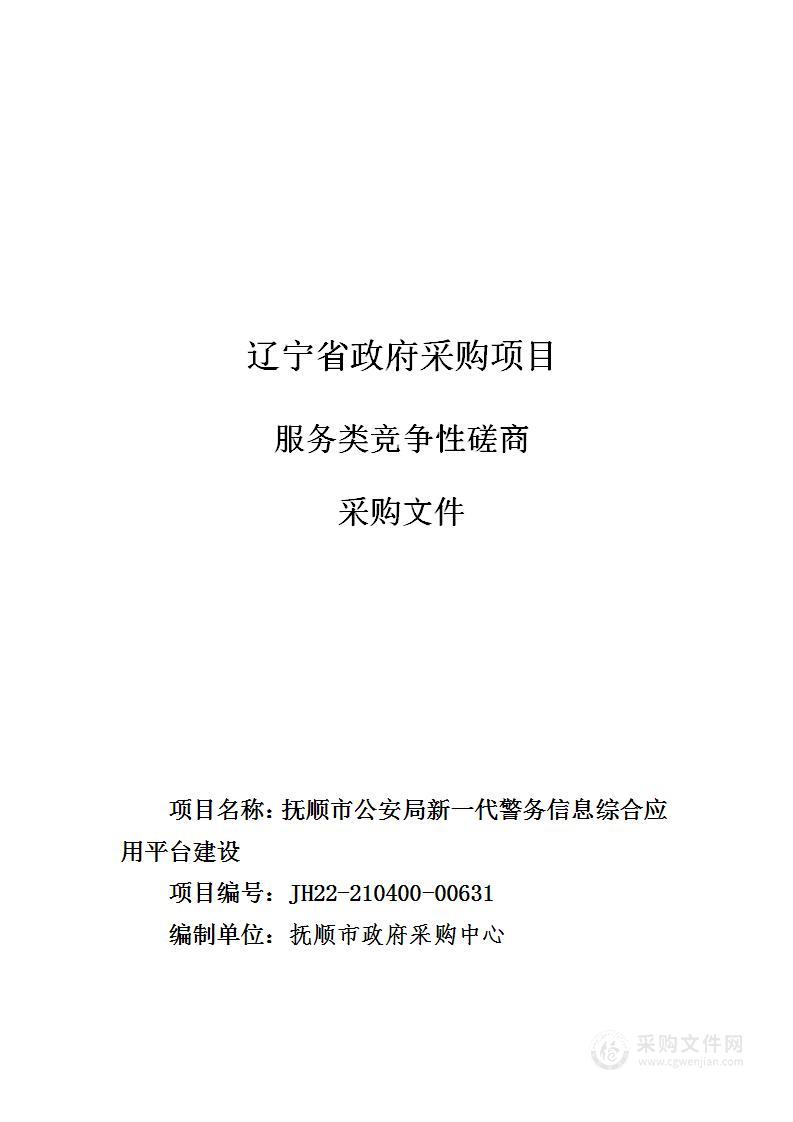 辽宁省政府采购项目

服务类竞争性磋商

采购文件

项目名称：抚顺市公安局新一代警务信息综合应用平台建设

项目编号：JH22-210400-00631

编制单位：抚顺市政府采购中心

采购文件网
www.cgwenjian.com